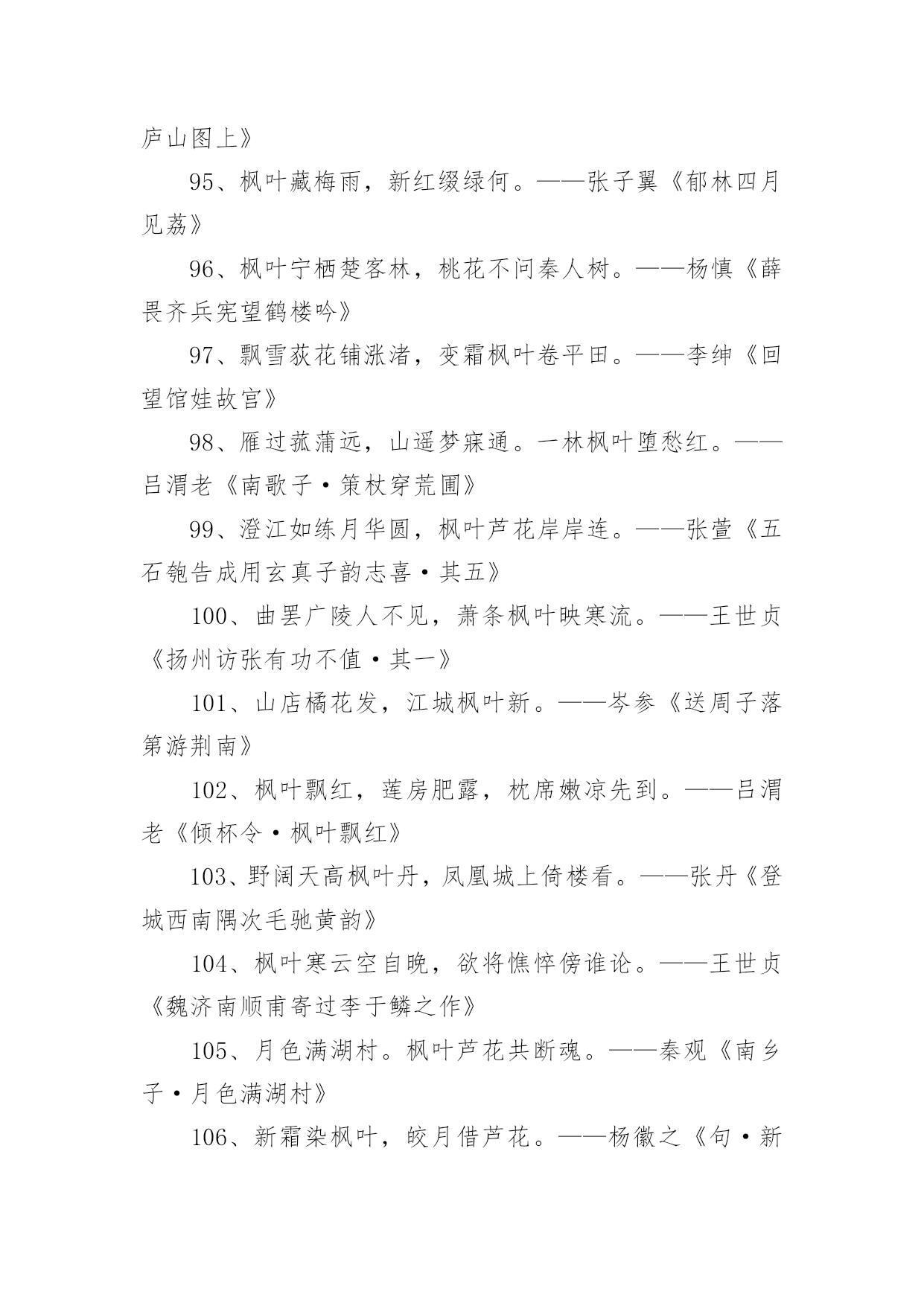 庐山图上》

95、枫叶藏梅雨，新红缀绿何。——张子翼《郁林四月见荔》

96、枫叶宁栖楚客林，桃花不问秦人树。——杨慎《薛畏齐兵宪望鹤楼吟》

97、飘雪荻花铺涨渚，变霜枫叶卷平田。——李绅《回望馆娃故宫》

98、雁过菰蒲远，山遥梦寐通。一林枫叶堕愁红。——吕渭老《南歌子·策杖穿荒圃》

99、澄江如练月华圆，枫叶芦花岸岸连。——张萱《五石匏告成用玄真子韵志喜·其五》

100、曲罢广陵人不见，萧条枫叶映寒流。——王世贞《扬州访张有功不值·其一》

101、山店橘花发，江城枫叶新。——岑参《送周子落第游荆南》

102、枫叶飘红，莲房肥露，枕席嫩凉先到。——吕渭老《倾杯令·枫叶飘红》

103、野阔天高枫叶丹，凤凰城上倚楼看。——张丹《登城西南隅次毛驰黄韵》

104、枫叶寒云空自晚，欲将憔悴傍谁论。——王世贞《魏济南顺甫寄过李于鳞之作》

105、月色满湖村。枫叶芦花共断魂。——秦观《南乡子·月色满湖村》

106、新霜染枫叶，皎月借芦花。——杨徽之《句·新